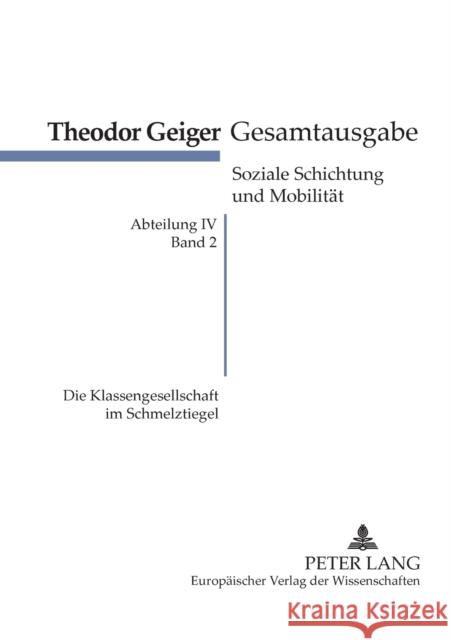 Theodor Geiger Gesamtausgabe

Soziale Schichtung und Mobilität

Abteilung IV
Band 2

Die Klassengesellschaft im Schmelztiegel

PETER LANG
Europäischer Verlag der Wissenschaften